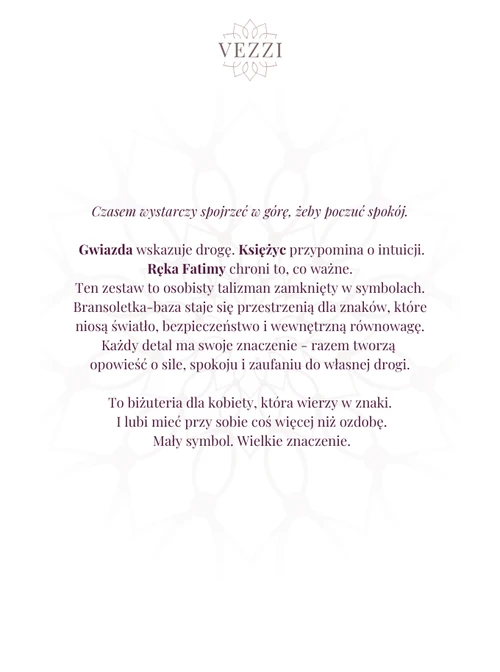 VEZZI

Czasem wystarczy spojrzeć w górę, żeby poczuć spokój.

Gwiazda wskazuje drogę. Księżyc przypomina o intuicji. Ręka Fatimy chroni to, co ważne. Ten zestaw to osobisty talizman zamknięty w symbolach. Bransoletka-baza staje się przestrzenią dla znaków, które niosą światło, bezpieczeństwo i wewnętrzną równowagę. Każdy detal ma swoje znaczenie - razem tworzą opowieść o sile, spokoju i zaufaniu do własnej drogi.

To biżuteria dla kobiety, która wierzy w znaki. I lubi mieć przy sobie coś więcej niż ozdobę. Mały symbol. Wielkie znaczenie.